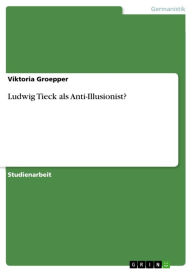 Germanistik

Viktoria Groepper

Ludwig Tieck als Anti-Illusionist?

Studienarbeit

GRIN